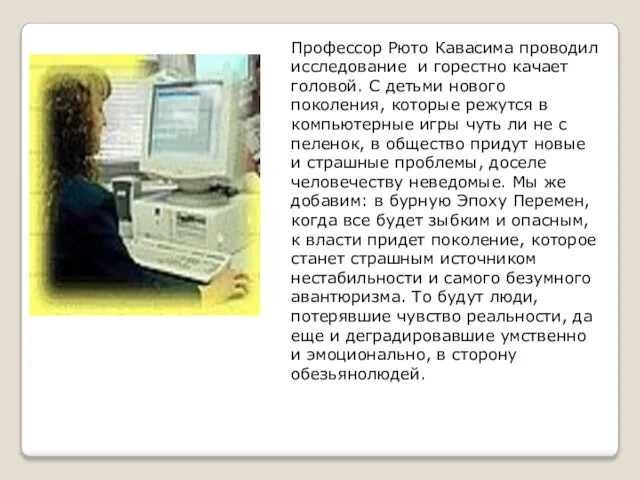 Профессор Рюто Кавасима проводил исследование и горестно качает головой. С детьми нового поколения, которые режутся в компьютерные игры чуть ли не с пеленок, в общество придут новые и страшные проблемы, доселе человечеству неведомые. Мы же добавим: в бурную Эпоху Перемен, когда все будет зыбким и опасным, к власти придет поколение, которое станет страшным источником нестабильности и самого безумного авантюризма. То будут люди, потерявшие чувство реальности, да еще и деградировавшие умственно и эмоционально, в сторону обезьянолюдей.